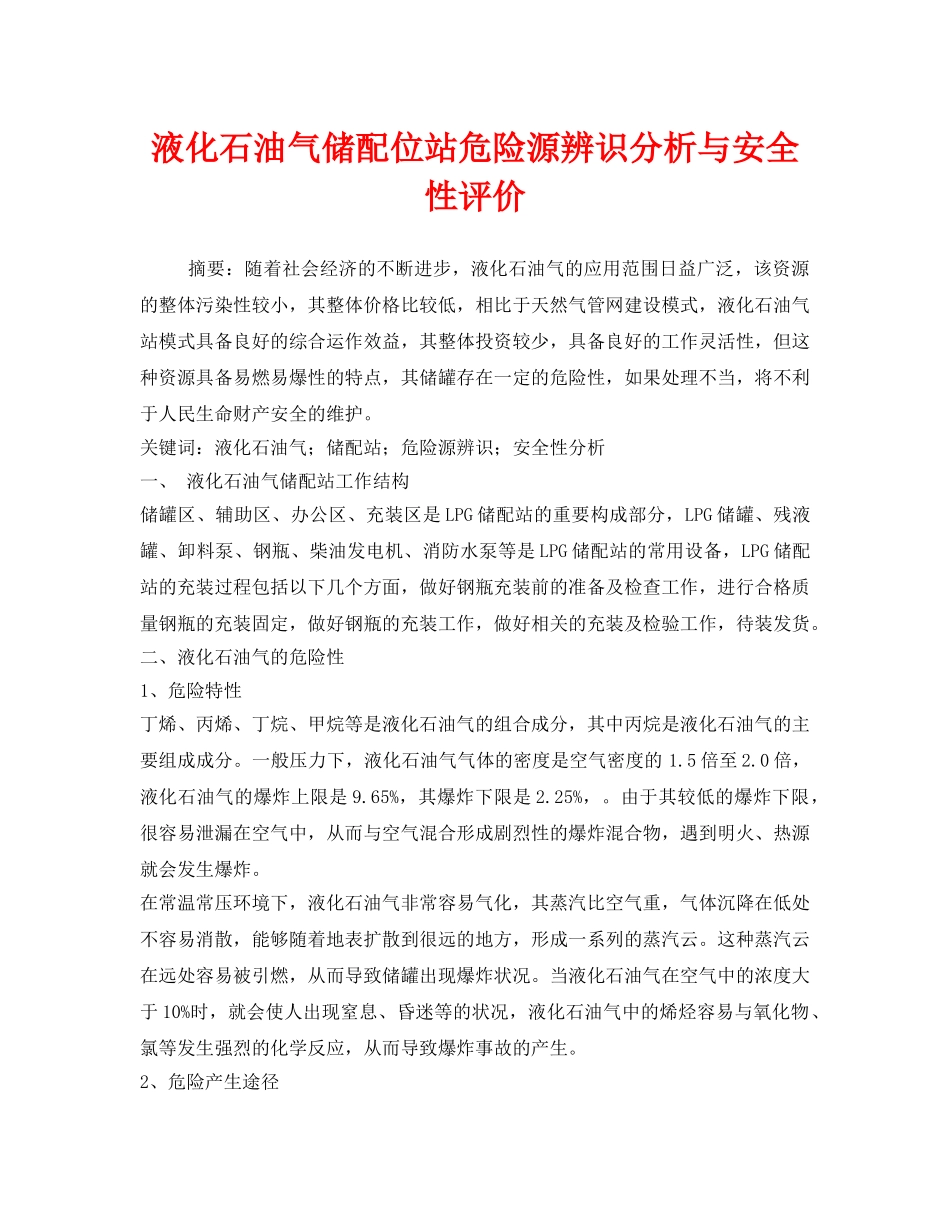 液化石油气储配位站危险源辨识分析与安全性评价

摘要：随着社会经济的不断进步，液化石油气的应用范围日益广泛，该资源的整体污染性较小，其整体价格比较低，相比于天然气管网建设模式，液化石油气站模式具备良好的综合运作效益，其整体投资较少，具备良好的工作灵活性，但这种资源具备易燃易爆性的特点，其储罐存在一定的危险性，如果处理不当，将不利于人民生命财产安全的维护。

关键词：液化石油气；储配站；危险源辨识；安全性分析

一、 液化石油气储配站工作结构

储罐区、辅助区、办公区、充装区是LPG储配站的重要构成部分，LPG储罐、残液罐、卸料泵、钢瓶、柴油发电机、消防水泵等是LPG储配站的常用设备，LPG储配站的充装过程包括以下几个方面，做好钢瓶充装前的准备及检查工作，进行合格质量钢瓶的充装固定，做好钢瓶的充装工作，做好相关的充装及检验工作，待装发货。

二、液化石油气的危险性

1、危险特性

丁烯、丙烯、丁烷、甲烷等是液化石油气的组合成分，其中丙烷是液化石油气的主要组成成分。一般压力下，液化石油气气体的密度是空气密度的1.5倍至2.0倍，液化石油气的爆炸上限是9.65%，其爆炸下限是2.25%，。由于其较低的爆炸下限，很容易泄漏在空气中，从而与空气混合形成剧烈性的爆炸混合物，遇到明火、热源就会发生爆炸。

在常温常压环境下，液化石油气非常容易气化，其蒸汽比空气重，气体沉降在低处不容易消散，能够随着地表扩散到很远的地方，形成一系列的蒸汽云。这种蒸汽云在远处容易被引燃，从而导致储罐出现爆炸状况。当液化石油气在空气中的浓度大于10%时，就会使人出现窒息、昏迷等的状况，液化石油气中的烯烃容易与氧化物、氯等发生强烈的化学反应，从而导致爆炸事故的产生。

2、危险产生途径